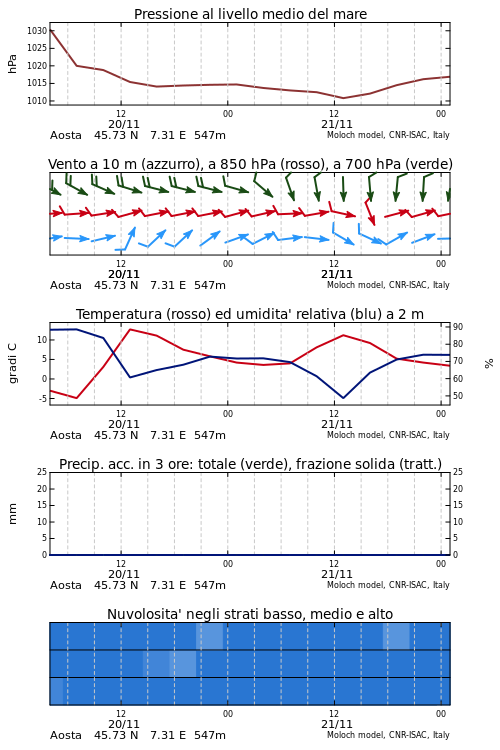 Pressione al livello medio del mare

hPa

1030
1025
1020
1015
1010

12
20/11
00
12
21/11
00

Aosta 45.73 N 7.31 E 547m
Moloch model, CNR-ISAC, Italy

Vento a 10 m (azzurro), a 850 hPa (rosso), a 700 hPa (verde)

12
20/11
00
12
21/11
00

Aosta 45.73 N 7.31 E 547m
Moloch model, CNR-ISAC, Italy

Temperatura (rosso) ed umidita' relativa (blu) a 2 m

gradi C

10
5
0
-5

90
80
70
60
50

%

12
20/11
00
12
21/11
00

Aosta 45.73 N 7.31 E 547m
Moloch model, CNR-ISAC, Italy

Precip. acc. in 3 ore: totale (verde), frazione solida (tratt.)

mm

25
20
15
10
5
0

25
20
15
10
5
0

12
20/11
00
12
21/11
00

Aosta 45.73 N 7.31 E 547m
Moloch model, CNR-ISAC, Italy

Nuvolosita' negli strati basso, medio e alto

12
20/11
00
12
21/11
00

Aosta 45.73 N 7.31 E 547m
Moloch model, CNR-ISAC, Italy